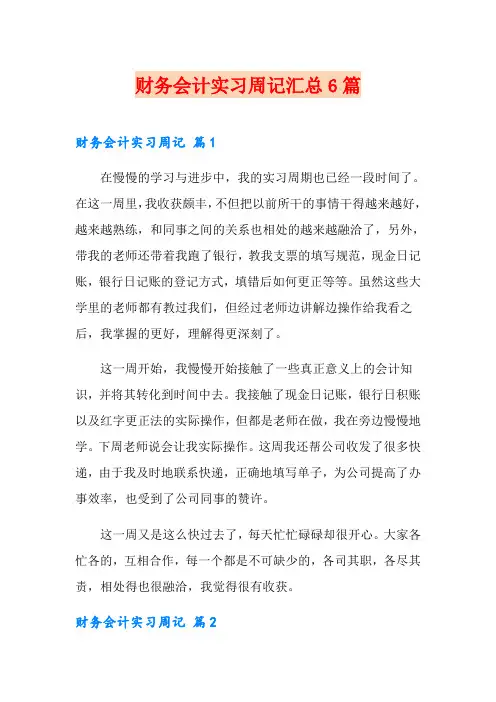 财务会计实习周记汇总6篇

财务会计实习周记 篇1

在慢慢的学习与进步中，我的实习周期也已经一段时间了。在这一周里，我收获颇丰，不但把以前所干的事情干得越来越好，越来越熟练，和同事之间的关系也相处的越来越融洽了，另外，带我的老师还带着我跑了银行，教我支票的填写规范，现金日记账，银行日记账的登记方式，填错后如何更正等等。虽然这些大学里的老师都有教过我们，但经过老师边讲解边操作给我看之后，我掌握的更好，理解得更深刻了。

这一周开始，我慢慢开始接触了一些真正意义上的会计知识，并将其转化到时间中去。我接触了现金日记账，银行日积账以及红字更正法的实际操作，但都是老师在做，我在旁边慢慢地学。下周老师说会让我实际操作。这周我还帮公司收发了很多快递，由于我及时地联系快递，正确地填写单子，为公司提高了办事效率，也受到了公司同事的赞许。

这一周又是这么快过去了，每天忙忙碌碌却很开心。大家各忙各的，互相合作，每一个都是不可缺少的，各司其职，各尽其责，相处得也很融洽，我觉得很有收获。

财务会计实习周记 篇2